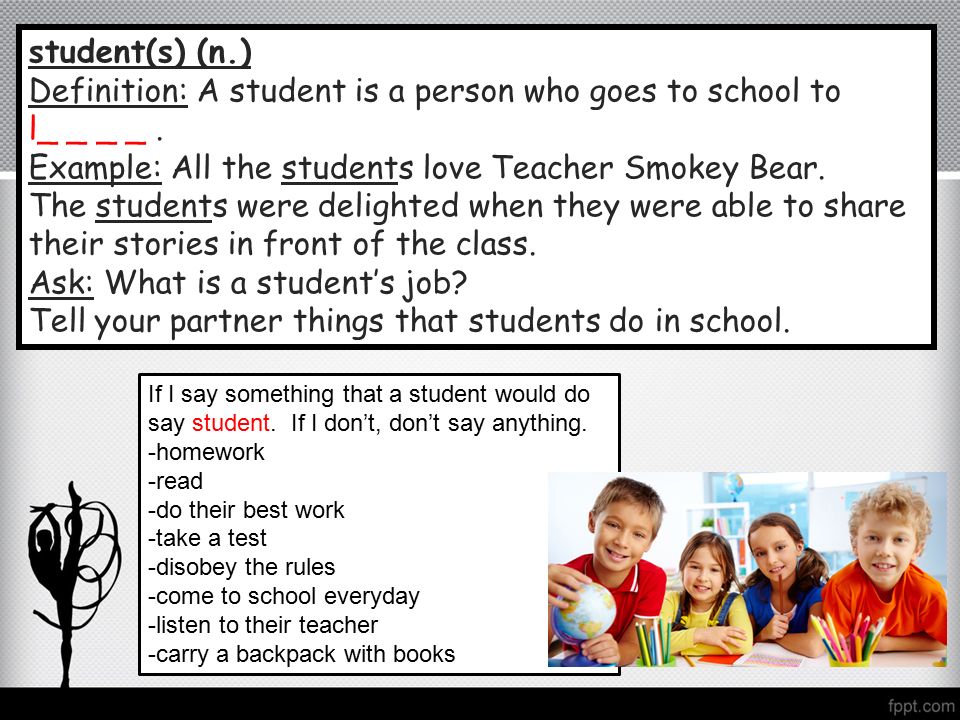 student(s) (n.)
Definition: A student is a person who goes to school to l_ _ _ _ .
Example: All the students love Teacher Smokey Bear.
The students were delighted when they were able to share their stories in front of the class.
Ask: What is a student's job?
Tell your partner things that students do in school.

If I say something that a student would do say student. If I don't, don't say anything.
-homework
-read
-do their best work
-take a test
-disobey the rules
-come to school everyday
-listen to their teacher
-carry a backpack with books

fppt.com